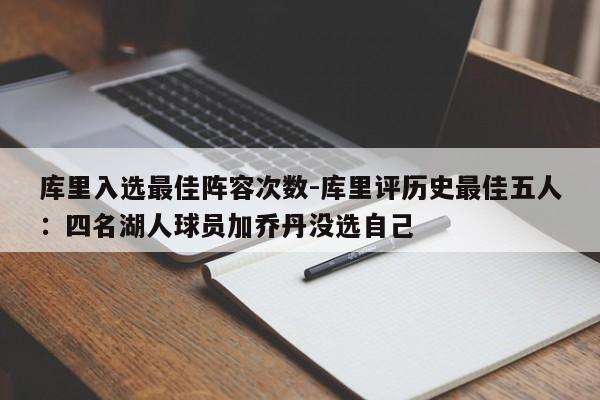 库里入选最佳阵容次数-库里评历史最佳五人：四名湖人球员加乔丹没选自己